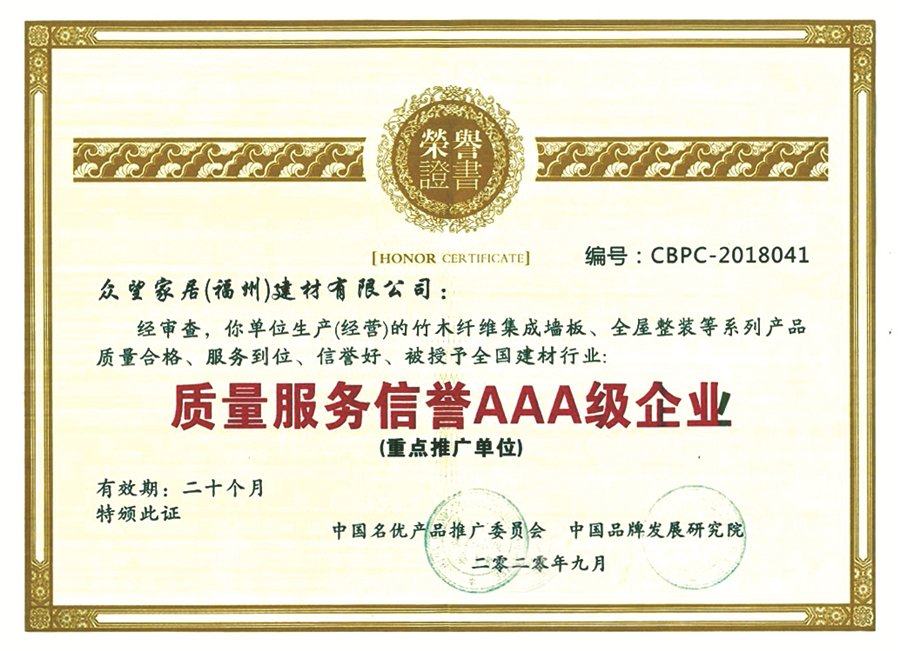 榮譽證書

[HONOR CERTIFICATE]

编号：CBPC-2018041

众望家居(福州)建材有限公司：

经审查，你单位生产(经营)的竹木纤维集成墙板、全屋整装等系列产品质量合格、服务到位、信誉好、被授予全国建材行业：

质量服务信誉AAA级企业

(重点推广单位)

有效期：二十个月
特颁此证

中国名优产品推广委员会 中国品牌发展研究院

二零二零年九月